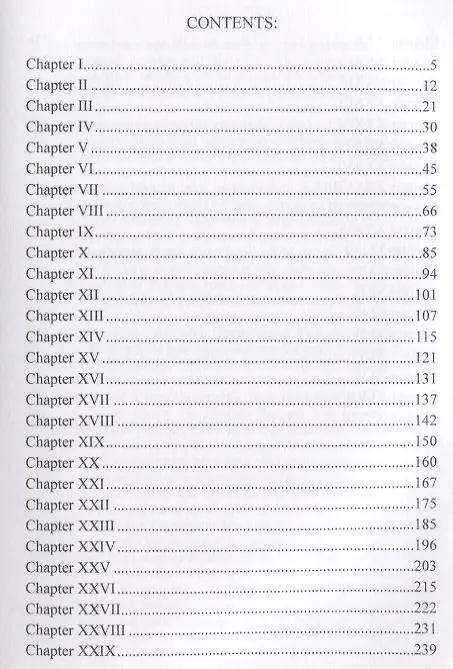 CONTENTS:

Chapter I 5
Chapter II 12
Chapter III 21
Chapter IV 30
Chapter V 38
Chapter VI 45
Chapter VII 55
Chapter VIII 66
Chapter IX 73
Chapter X 85
Chapter XI 94
Chapter XII 101
Chapter XIII 107
Chapter XIV 115
Chapter XV 121
Chapter XVI 131
Chapter XVII 137
Chapter XVIII 142
Chapter XIX 150
Chapter XX 160
Chapter XXI 167
Chapter XXII 175
Chapter XXIII 185
Chapter XXIV 196
Chapter XXV 203
Chapter XXVI 215
Chapter XXVII 222
Chapter XXVIII 231
Chapter XXIX 239